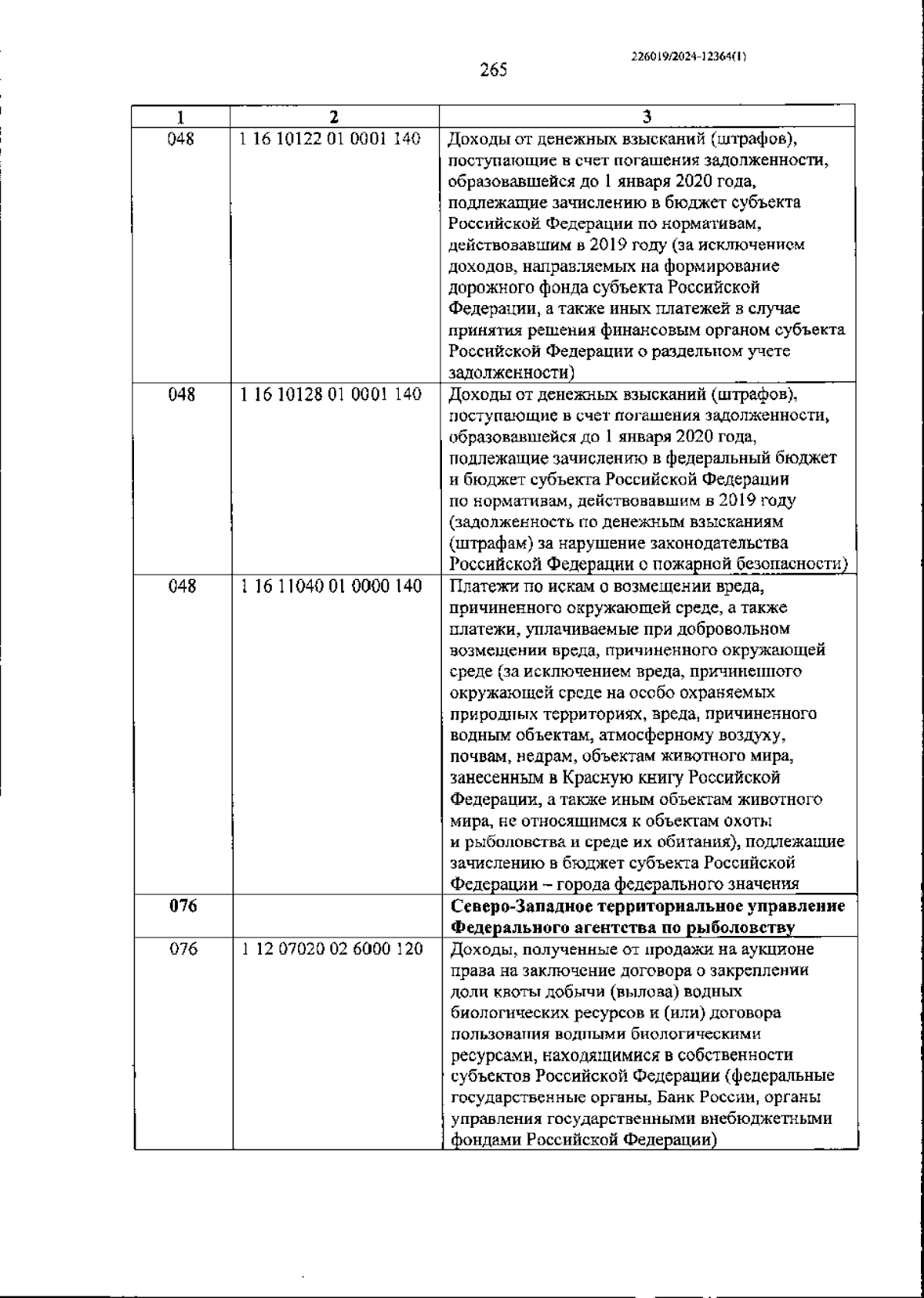 226019/2024-12364(1)

265

| 1 | 2 | 3 |
|---|---|---|
| 048 | 1 16 10122 01 0001 140 | Доходы от денежных взысканий (штрафов), поступающие в счет погашения задолженности, образовавшейся до 1 января 2020 года, подлежащие зачислению в бюджет субъекта Российской Федерации по нормативам, действовавшим в 2019 году (за исключением доходов, направляемых на формирование дорожного фонда субъекта Российской Федерации, а также иных платежей в случае принятия решения финансовым органом субъекта Российской Федерации о раздельном учете задолженности) |
| 048 | 1 16 10128 01 0001 140 | Доходы от денежных взысканий (штрафов), поступающие в счет погашения задолженности, образовавшейся до 1 января 2020 года, подлежащие зачислению в федеральный бюджет и бюджет субъекта Российской Федерации по нормативам, действовавшим в 2019 году (задолженность по денежным взысканиям (штрафам) за нарушение законодательства Российской Федерации о пожарной безопасности) |
| 048 | 1 16 11040 01 0000 140 | Платежи по искам о возмещении вреда, причиненного окружающей среде, а также платежи, уплачиваемые при добровольном возмещении вреда, причиненного окружающей среде (за исключением вреда, причиненного окружающей среде на особо охраняемых природных территориях, вреда, причиненного водным объектам, атмосферному воздуху, почвам, недрам, объектам животного мира, занесенным в Красную книгу Российской Федерации, а также иным объектам животного мира, не относящимся к объектам охоты и рыболовства и среде их обитания), подлежащие зачислению в бюджет субъекта Российской Федерации – города федерального значения |
| **076** | | **Северо-Западное территориальное управление Федерального агентства по рыболовству** |
| 076 | 1 12 07020 02 6000 120 | Доходы, полученные от продажи на аукционе права на заключение договора о закреплении доли квоты добычи (вылова) водных биологических ресурсов и (или) договора пользования водными биологическими ресурсами, находящимися в собственности субъектов Российской Федерации (федеральные государственные органы, Банк России, органы управления государственными внебюджетными фондами Российской Федерации) |